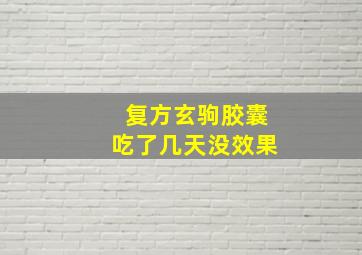 复方玄驹胶囊
吃了几天没效果